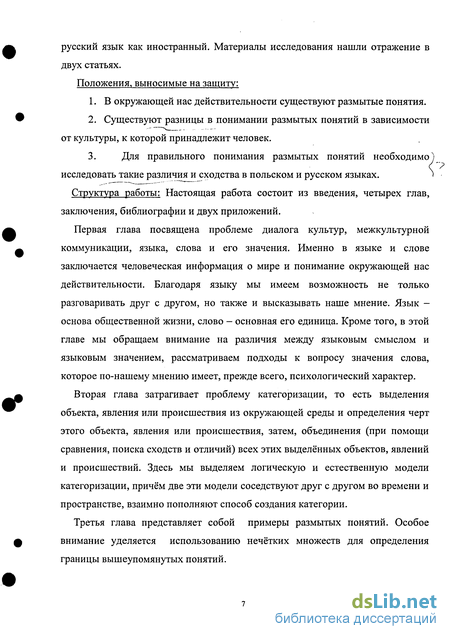 русский язык как иностранный. Материалы исследования нашли отражение в двух статьях.

Положения, выносимые на защиту:

1. В окружающей нас действительности существуют размытые понятия.

2. Существуют разницы в понимании размытых понятий в зависимости от культуры, к которой принадлежит человек.

3. Для правильного понимания размытых понятий необходимо исследовать такие различия и сходства в польском и русском языках.

Структура работы: Настоящая работа состоит из введения, четырех глав, заключения, библиографии и двух приложений.

Первая глава посвящена проблеме диалога культур, межкультурной коммуникации, языка, слова и его значения. Именно в языке и слове заключается человеческая информация о мире и понимание окружающей нас действительности. Благодаря языку мы имеем возможность не только разговаривать друг с другом, но также и высказывать наше мнение. Язык – основа общественной жизни, слово – основная его единица. Кроме того, в этой главе мы обращаем внимание на различия между языковым смыслом и языковым значением, рассматриваем подходы к вопросу значения слова, которое по-нашему мнению имеет, прежде всего, психологический характер.

Вторая глава затрагивает проблему категоризации, то есть выделения объекта, явления или происшествия из окружающей среды и определения черт этого объекта, явления или происшествия, затем, объединения (при помощи сравнения, поиска сходств и отличий) всех этих выделённых объектов, явлений и происшествий. Здесь мы выделяем логическую и естественную модели категоризации, причём две эти модели соседствуют друг с другом во времени и пространстве, взаимно пополняют способ создания категории.

Третья глава представляет собой примеры размытых понятий. Особое внимание уделяется использованию нечётких множеств для определения границы вышеупомянутых понятий.

7

dsLib.net
библиотека диссертаций